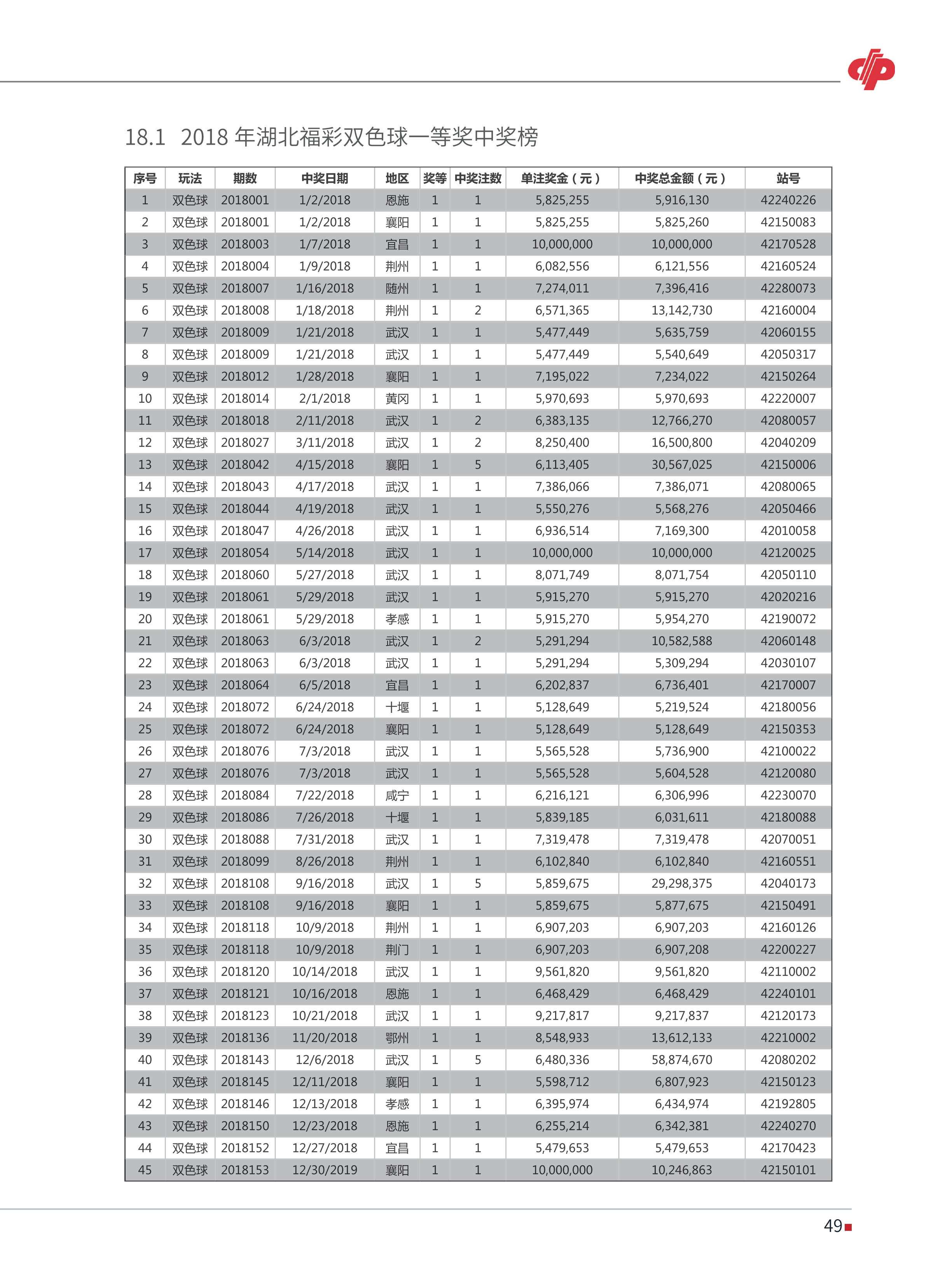 18.1 2018 年湖北福彩双色球一等奖中奖榜

| 序号 | 玩法 | 期数 | 中奖日期 | 地区 | 奖等 | 中奖注数 | 单注奖金（元） | 中奖总金额（元） | 站号 |
|---|---|---|---|---|---|---|---|---|---|
| 1 | 双色球 | 2018001 | 1/2/2018 | 恩施 | 1 | 1 | 5,825,255 | 5,916,130 | 42240226 |
| 2 | 双色球 | 2018001 | 1/2/2018 | 襄阳 | 1 | 1 | 5,825,255 | 5,825,260 | 42150083 |
| 3 | 双色球 | 2018003 | 1/7/2018 | 宜昌 | 1 | 1 | 10,000,000 | 10,000,000 | 42170528 |
| 4 | 双色球 | 2018004 | 1/9/2018 | 荆州 | 1 | 1 | 6,082,556 | 6,121,556 | 42160524 |
| 5 | 双色球 | 2018007 | 1/16/2018 | 随州 | 1 | 1 | 7,274,011 | 7,396,416 | 42280073 |
| 6 | 双色球 | 2018008 | 1/18/2018 | 荆州 | 1 | 2 | 6,571,365 | 13,142,730 | 42160004 |
| 7 | 双色球 | 2018009 | 1/21/2018 | 武汉 | 1 | 1 | 5,477,449 | 5,635,759 | 42060155 |
| 8 | 双色球 | 2018009 | 1/21/2018 | 武汉 | 1 | 1 | 5,477,449 | 5,540,649 | 42050317 |
| 9 | 双色球 | 2018012 | 1/28/2018 | 襄阳 | 1 | 1 | 7,195,022 | 7,234,022 | 42150264 |
| 10 | 双色球 | 2018014 | 2/1/2018 | 黄冈 | 1 | 1 | 5,970,693 | 5,970,693 | 42220007 |
| 11 | 双色球 | 2018018 | 2/11/2018 | 武汉 | 1 | 2 | 6,383,135 | 12,766,270 | 42080057 |
| 12 | 双色球 | 2018027 | 3/11/2018 | 武汉 | 1 | 2 | 8,250,400 | 16,500,800 | 42040209 |
| 13 | 双色球 | 2018042 | 4/15/2018 | 襄阳 | 1 | 5 | 6,113,405 | 30,567,025 | 42150006 |
| 14 | 双色球 | 2018043 | 4/17/2018 | 武汉 | 1 | 1 | 7,386,066 | 7,386,071 | 42080065 |
| 15 | 双色球 | 2018044 | 4/19/2018 | 武汉 | 1 | 1 | 5,550,276 | 5,568,276 | 42050466 |
| 16 | 双色球 | 2018047 | 4/26/2018 | 武汉 | 1 | 1 | 6,936,514 | 7,169,300 | 42010058 |
| 17 | 双色球 | 2018054 | 5/14/2018 | 武汉 | 1 | 1 | 10,000,000 | 10,000,000 | 42120025 |
| 18 | 双色球 | 2018060 | 5/27/2018 | 武汉 | 1 | 1 | 8,071,749 | 8,071,754 | 42050110 |
| 19 | 双色球 | 2018061 | 5/29/2018 | 武汉 | 1 | 1 | 5,915,270 | 5,915,270 | 42020216 |
| 20 | 双色球 | 2018061 | 5/29/2018 | 孝感 | 1 | 1 | 5,915,270 | 5,954,270 | 42190072 |
| 21 | 双色球 | 2018063 | 6/3/2018 | 武汉 | 1 | 2 | 5,291,294 | 10,582,588 | 42060148 |
| 22 | 双色球 | 2018063 | 6/3/2018 | 武汉 | 1 | 1 | 5,291,294 | 5,309,294 | 42030107 |
| 23 | 双色球 | 2018064 | 6/5/2018 | 宜昌 | 1 | 1 | 6,202,837 | 6,736,401 | 42170007 |
| 24 | 双色球 | 2018072 | 6/24/2018 | 十堰 | 1 | 1 | 5,128,649 | 5,219,524 | 42180056 |
| 25 | 双色球 | 2018072 | 6/24/2018 | 襄阳 | 1 | 1 | 5,128,649 | 5,128,649 | 42150353 |
| 26 | 双色球 | 2018076 | 7/3/2018 | 武汉 | 1 | 1 | 5,565,528 | 5,736,900 | 42100022 |
| 27 | 双色球 | 2018076 | 7/3/2018 | 武汉 | 1 | 1 | 5,565,528 | 5,604,528 | 42120080 |
| 28 | 双色球 | 2018084 | 7/22/2018 | 咸宁 | 1 | 1 | 6,216,121 | 6,306,996 | 42230070 |
| 29 | 双色球 | 2018086 | 7/26/2018 | 十堰 | 1 | 1 | 5,839,185 | 6,031,611 | 42180088 |
| 30 | 双色球 | 2018088 | 7/31/2018 | 武汉 | 1 | 1 | 7,319,478 | 7,319,478 | 42070051 |
| 31 | 双色球 | 2018099 | 8/26/2018 | 荆州 | 1 | 1 | 6,102,840 | 6,102,840 | 42160551 |
| 32 | 双色球 | 2018108 | 9/16/2018 | 武汉 | 1 | 5 | 5,859,675 | 29,298,375 | 42040173 |
| 33 | 双色球 | 2018108 | 9/16/2018 | 襄阳 | 1 | 1 | 5,859,675 | 5,877,675 | 42150491 |
| 34 | 双色球 | 2018118 | 10/9/2018 | 荆州 | 1 | 1 | 6,907,203 | 6,907,203 | 42160126 |
| 35 | 双色球 | 2018118 | 10/9/2018 | 荆门 | 1 | 1 | 6,907,203 | 6,907,208 | 42200227 |
| 36 | 双色球 | 2018120 | 10/14/2018 | 武汉 | 1 | 1 | 9,561,820 | 9,561,820 | 42110002 |
| 37 | 双色球 | 2018121 | 10/16/2018 | 恩施 | 1 | 1 | 6,468,429 | 6,468,429 | 42240101 |
| 38 | 双色球 | 2018123 | 10/21/2018 | 武汉 | 1 | 1 | 9,217,817 | 9,217,837 | 42120173 |
| 39 | 双色球 | 2018136 | 11/20/2018 | 鄂州 | 1 | 1 | 8,548,933 | 13,612,133 | 42210002 |
| 40 | 双色球 | 2018143 | 12/6/2018 | 武汉 | 1 | 5 | 6,480,336 | 58,874,670 | 42080202 |
| 41 | 双色球 | 2018145 | 12/11/2018 | 襄阳 | 1 | 1 | 5,598,712 | 6,807,923 | 42150123 |
| 42 | 双色球 | 2018146 | 12/13/2018 | 孝感 | 1 | 1 | 6,395,974 | 6,434,974 | 42192805 |
| 43 | 双色球 | 2018150 | 12/23/2018 | 恩施 | 1 | 1 | 6,255,214 | 6,342,381 | 42240270 |
| 44 | 双色球 | 2018152 | 12/27/2018 | 宜昌 | 1 | 1 | 5,479,653 | 5,479,653 | 42170423 |
| 45 | 双色球 | 2018153 | 12/30/2019 | 襄阳 | 1 | 1 | 10,000,000 | 10,246,863 | 42150101 |

49